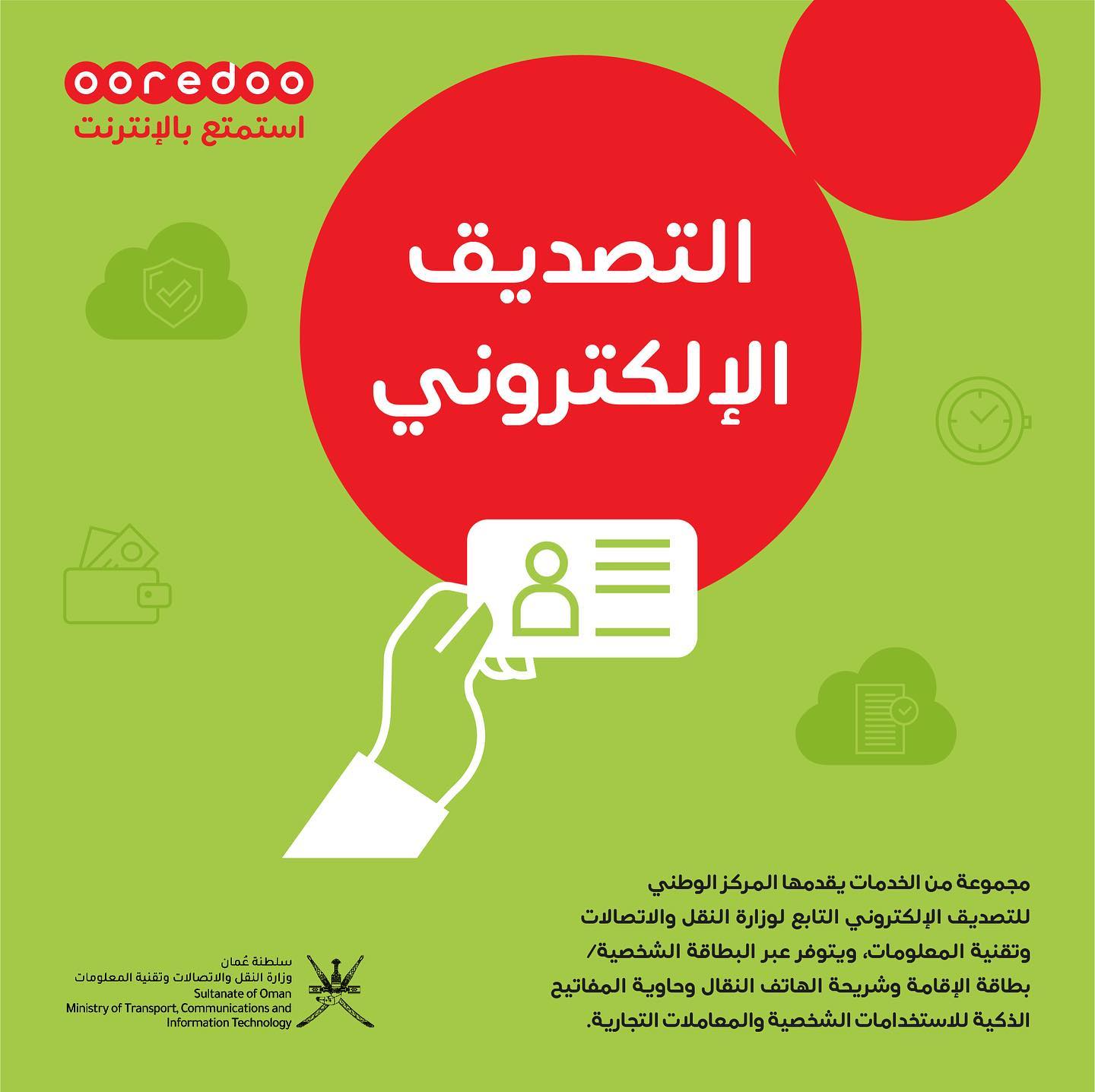 ooredoo
استمتع بالإنترنت

التصديق
الإلكتروني

مجموعة من الخدمات يقدمها المركز الوطني للتصديق الإلكتروني التابع لوزارة النقل والاتصالات وتقنية المعلومات، ويتوفر عبر البطاقة الشخصية/ بطاقة الإقامة وشريحة الهاتف النقال وحاوية المفاتيح الذكية للاستخدامات الشخصية والمعاملات التجارية.

سلطنة عُمان
وزارة النقل والاتصالات وتقنية المعلومات
Sultanate of Oman
Ministry of Transport, Communications and Information Technology